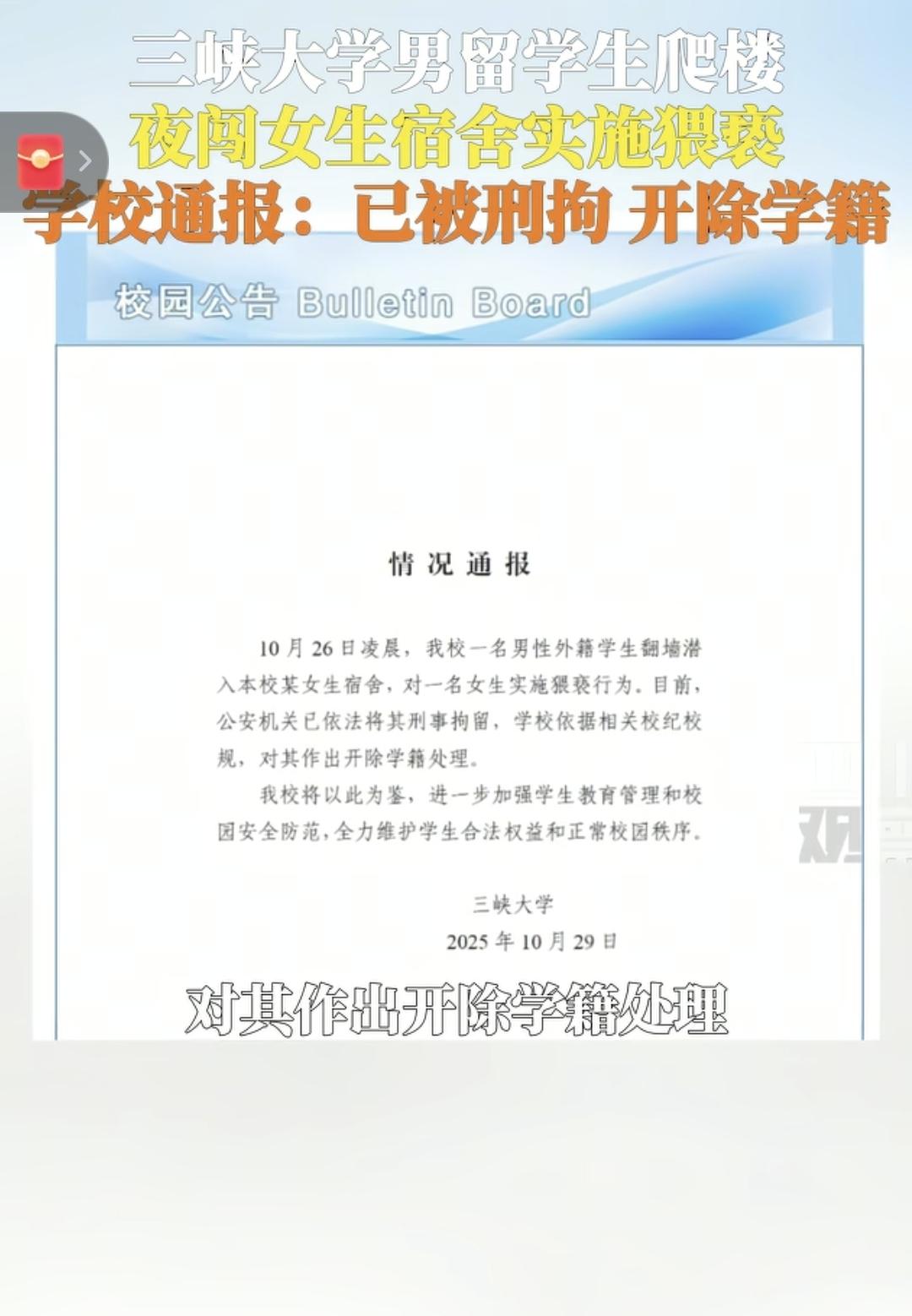 三峡大学男留学生爬楼
夜闯女生宿舍实施猥亵
学校通报：已被刑拘 开除学籍

校园公告 Bulletin Board

情况通报

10月26日凌晨，我校一名男性外籍学生翻墙潜入本校某女生宿舍，对一名女生实施猥亵行为。目前，公安机关已依法将其刑事拘留，学校依据相关校纪校规，对其作出开除学籍处理。

我校将以此为鉴，进一步加强学生教育管理和校园安全防范，全力维护学生合法权益和正常校园秩序。

三峡大学
2025年10月29日

对其作出开除学籍处理